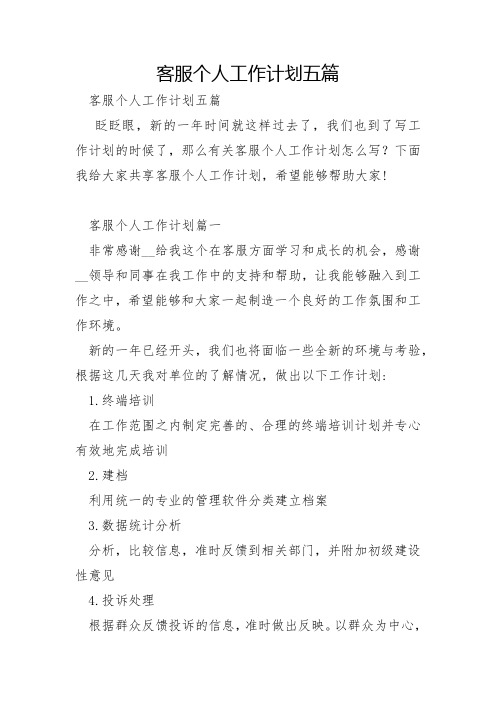 客服个人工作计划五篇

客服个人工作计划五篇

眨眨眼，新的一年时间就这样过去了，我们也到了写工作计划的时候了，那么有关客服个人工作计划怎么写？下面我给大家共享客服个人工作计划，希望能够帮助大家!

客服个人工作计划篇一

非常感谢__给我这个在客服方面学习和成长的机会，感谢__领导和同事在我工作中的支持和帮助，让我能够融入到工作之中，希望能够和大家一起制造一个良好的工作氛围和工作环境。

新的一年已经开头，我们也将面临一些全新的环境与考验，根据这几天我对单位的了解情况，做出以下工作计划:

1.终端培训

在工作范围之内制定完善的、合理的终端培训计划并专心有效地完成培训

2.建档

利用统一的专业的管理软件分类建立档案

3.数据统计分析

分析，比较信息，准时反馈到相关部门，并附加初级建设性意见

4.投诉处理

根据群众反馈投诉的信息，准时做出反映。以群众为中心，